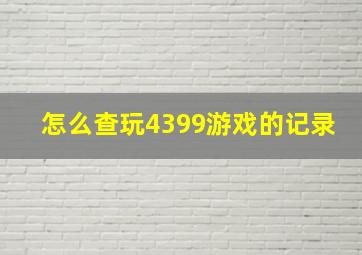 怎么查玩4399游戏的记录